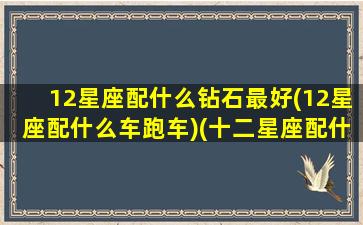 12星座配什么钻石最好(12星座配什么车跑车)(十二星座配什